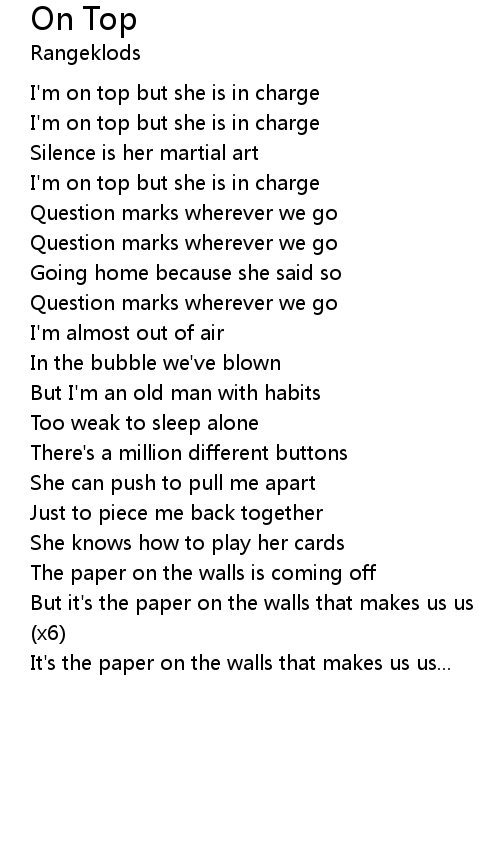 On Top
Rangeklods

I'm on top but she is in charge
I'm on top but she is in charge
Silence is her martial art
I'm on top but she is in charge
Question marks wherever we go
Question marks wherever we go
Going home because she said so
Question marks wherever we go
I'm almost out of air
In the bubble we've blown
But I'm an old man with habits
Too weak to sleep alone
There's a million different buttons
She can push to pull me apart
Just to piece me back together
She knows how to play her cards
The paper on the walls is coming off
But it's the paper on the walls that makes us us
(x6)
It's the paper on the walls that makes us us...